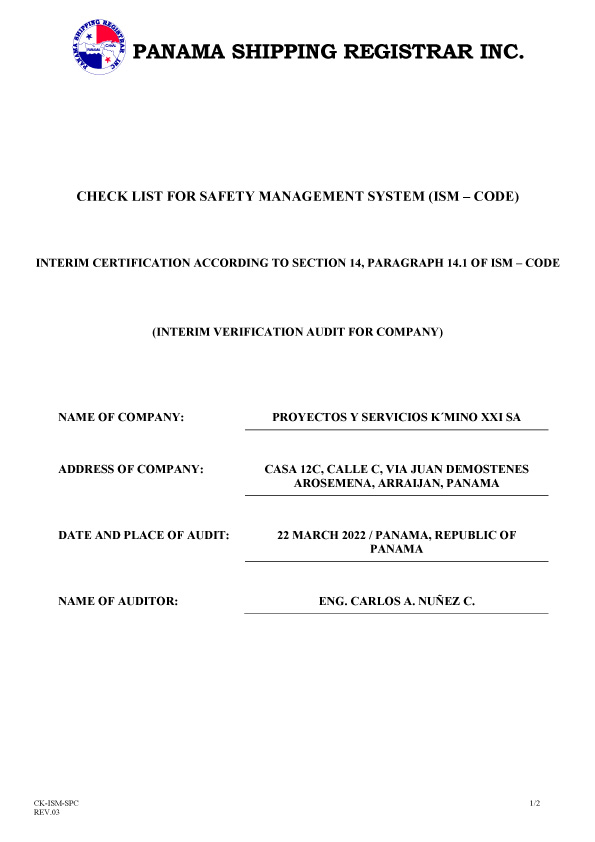 PANAMA SHIPPING REGISTRAR INC.

PANAMA SHIPPING REGISTRAR INC.

CHECK LIST FOR SAFETY MANAGEMENT SYSTEM (ISM – CODE)

INTERIM CERTIFICATION ACCORDING TO SECTION 14, PARAGRAPH 14.1 OF ISM – CODE

(INTERIM VERIFICATION AUDIT FOR COMPANY)

NAME OF COMPANY: PROYECTOS Y SERVICIOS K´MINO XXI SA

ADDRESS OF COMPANY: CASA 12C, CALLE C, VIA JUAN DEMOSTENES AROSEMENA, ARRAIJAN, PANAMA

DATE AND PLACE OF AUDIT: 22 MARCH 2022 / PANAMA, REPUBLIC OF PANAMA

NAME OF AUDITOR: ENG. CARLOS A. NUÑEZ C.

CK-ISM-SPC
REV.03

1/2